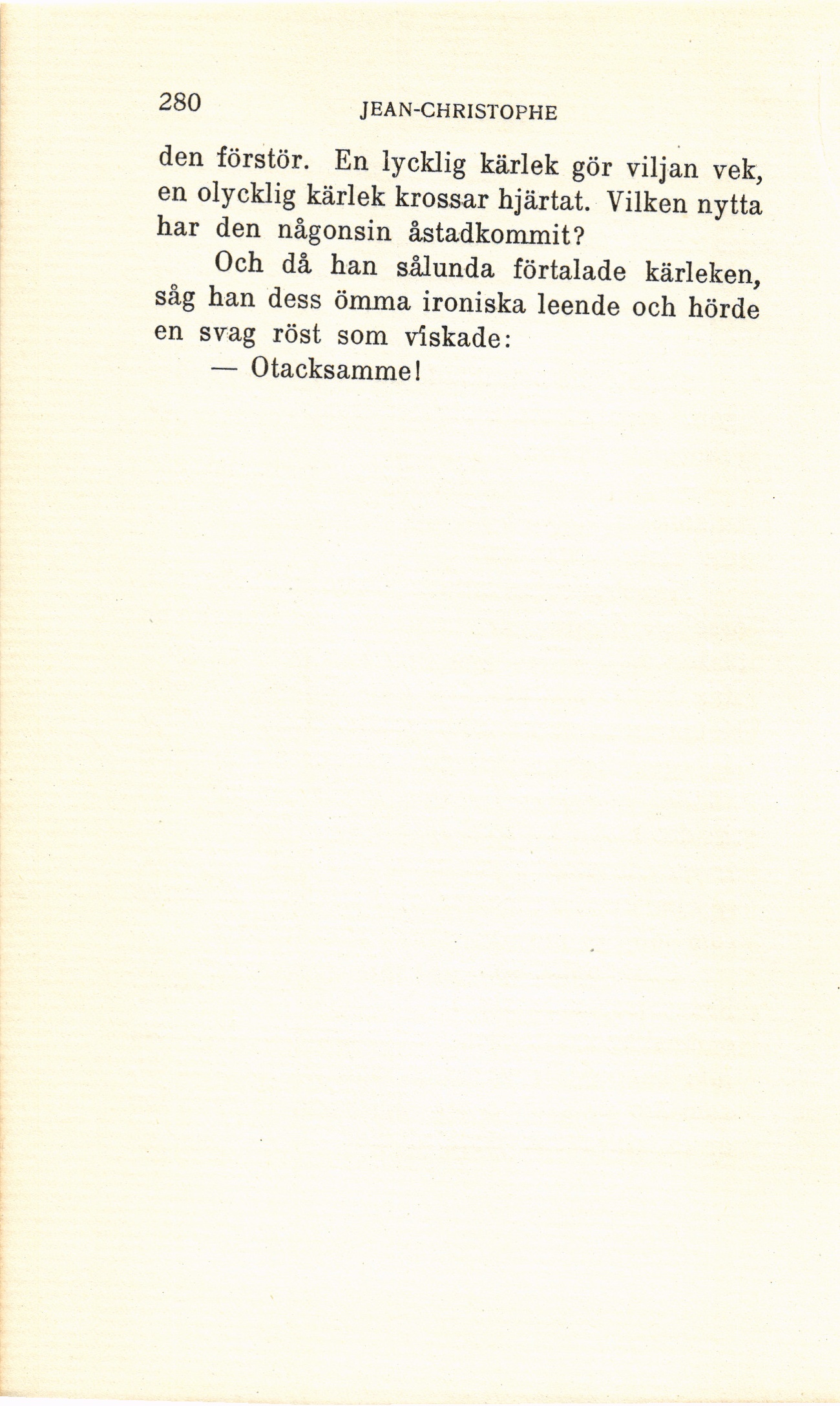 280 JEAN-CHRISTOPHE

den förstör. En lycklig kärlek gör viljan vek, en olycklig kärlek krossar hjärtat. Vilken nytta har den någonsin åstadkommit?

Och då han sålunda förtalade kärleken, såg han dess ömma ironiska leende och hörde en svag röst som viskade:

— Otacksamme!